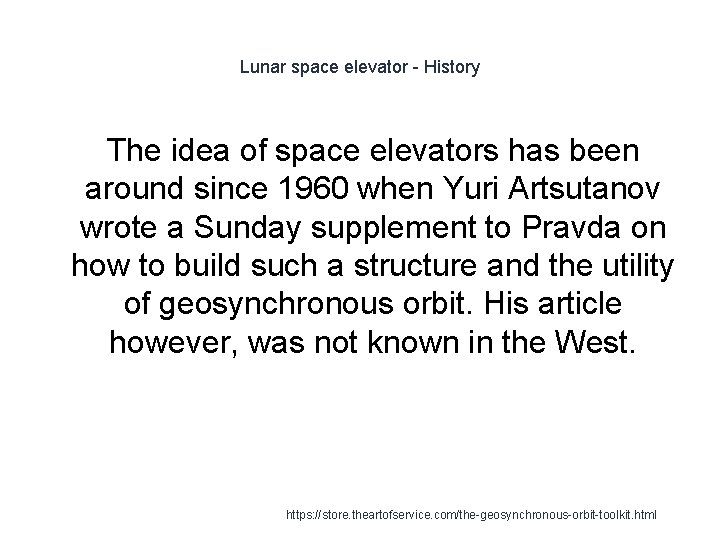 Lunar space elevator - History

The idea of space elevators has been around since 1960 when Yuri Artsutanov wrote a Sunday supplement to Pravda on how to build such a structure and the utility of geosynchronous orbit. His article however, was not known in the West.

https://store.theartofservice.com/the-geosynchronous-orbit-toolkit.html